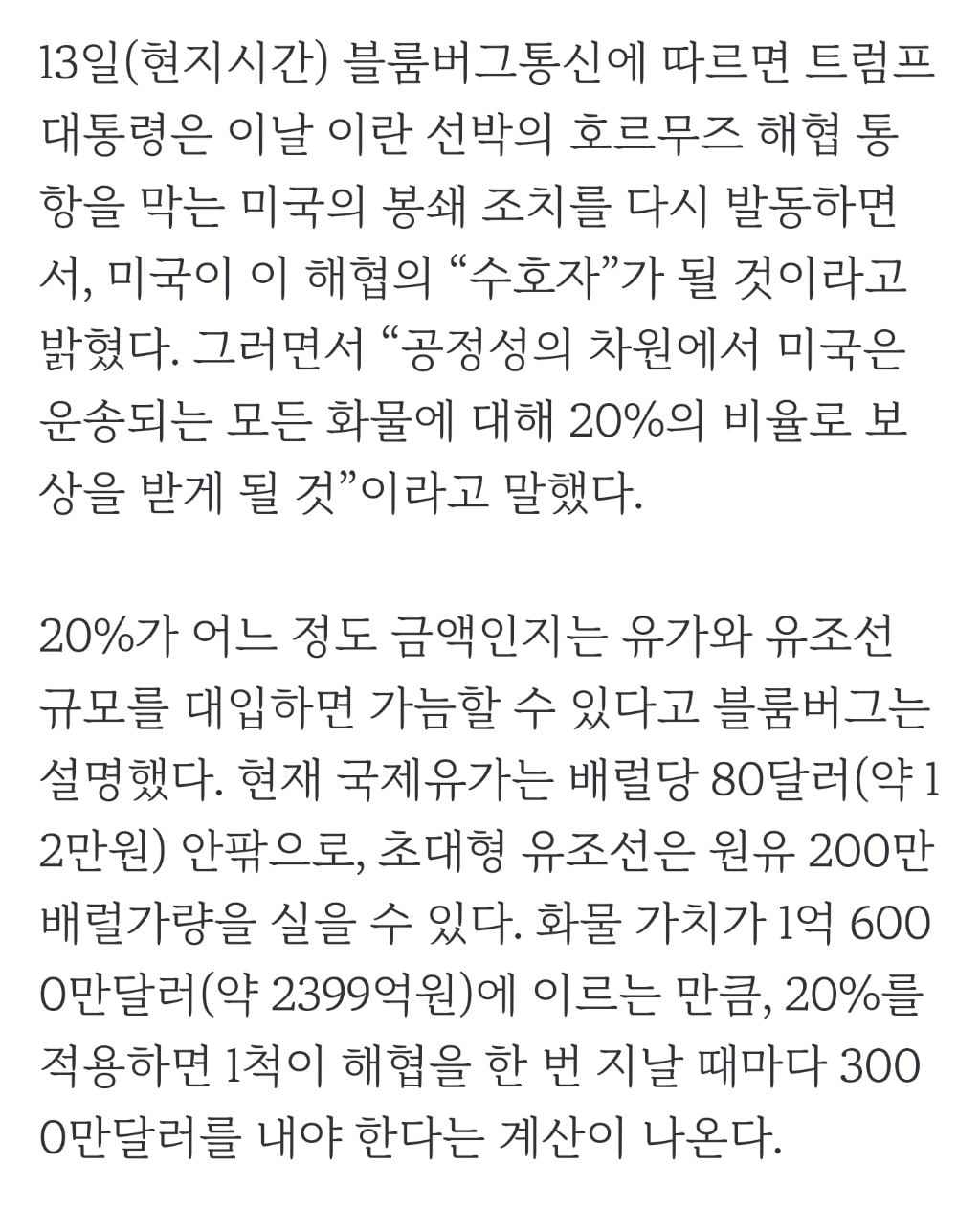 13일(현지시간) 블룸버그통신에 따르면 트럼프 대통령은 이날 이란 선박의 호르무즈 해협 통항을 막는 미국의 봉쇄 조치를 다시 발동하면서, 미국이 이 해협의 “수호자”가 될 것이라고 밝혔다. 그러면서 “공정성의 차원에서 미국은 운송되는 모든 화물에 대해 20%의 비율로 보상을 받게 될 것”이라고 말했다.

20%가 어느 정도 금액인지는 유가와 유조선 규모를 대입하면 가늠할 수 있다고 블룸버그는 설명했다. 현재 국제유가는 배럴당 80달러(약 12만원) 안팎으로, 초대형 유조선은 원유 200만 배럴가량을 실을 수 있다. 화물 가치가 1억 6000만달러(약 2399억원)에 이르는 만큼, 20%를 적용하면 1척이 해협을 한 번 지날 때마다 3000만달러를 내야 한다는 계산이 나온다.